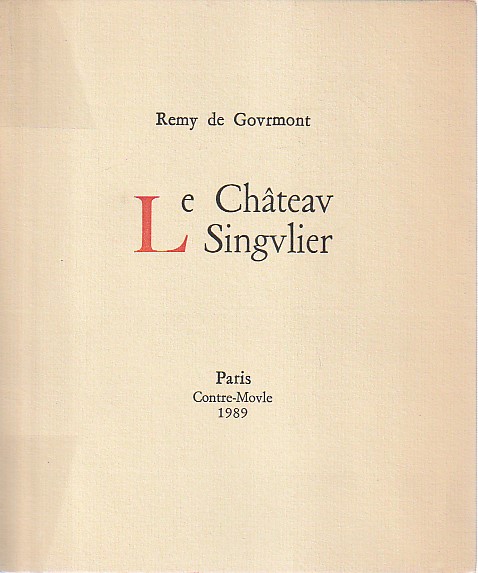 Remy de Govrmont

Le Châteav
Singvlier

Paris
Contre-Movle
1989